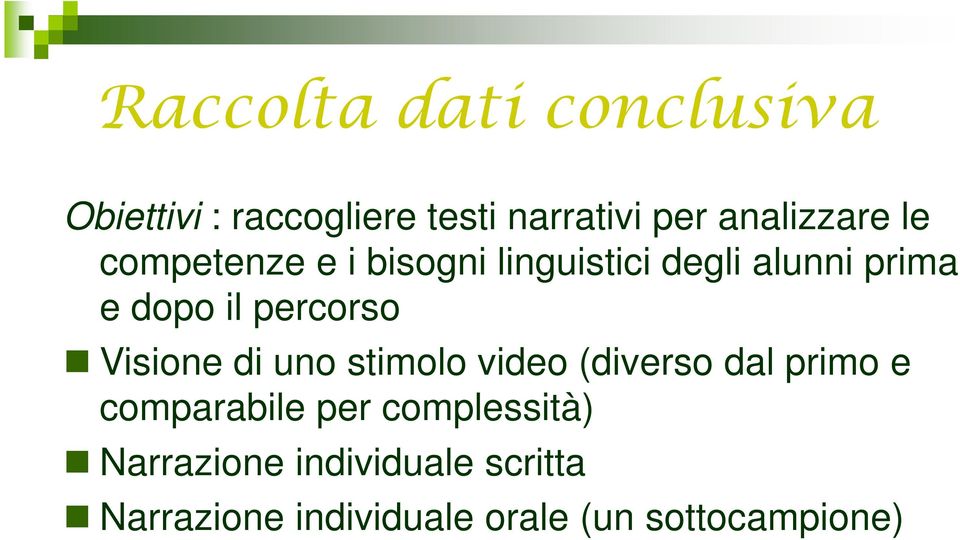 Raccolta dati conclusiva

Obiettivi : raccogliere testi narrativi per analizzare le competenze e i bisogni linguistici degli alunni prima e dopo il percorso

Visione di uno stimolo video (diverso dal primo e comparabile per complessità)

Narrazione individuale scritta

Narrazione individuale orale (un sottocampione)